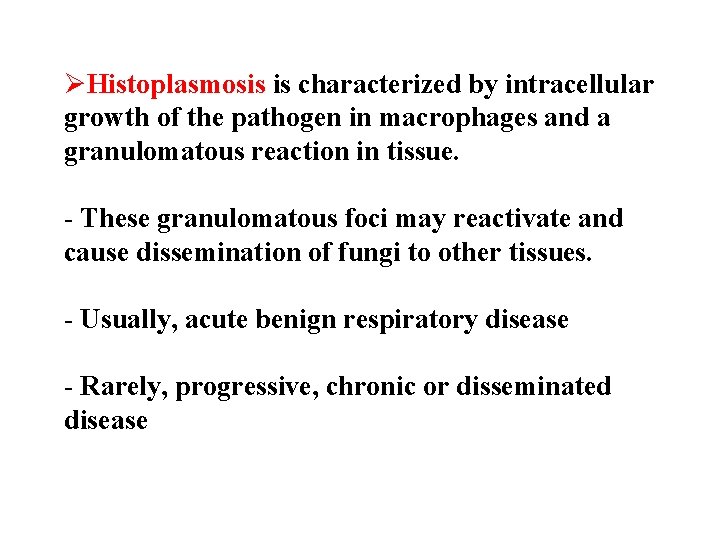 ➢Histoplasmosis is characterized by intracellular growth of the pathogen in macrophages and a granulomatous reaction in tissue.

- These granulomatous foci may reactivate and cause dissemination of fungi to other tissues.

- Usually, acute benign respiratory disease

- Rarely, progressive, chronic or disseminated disease